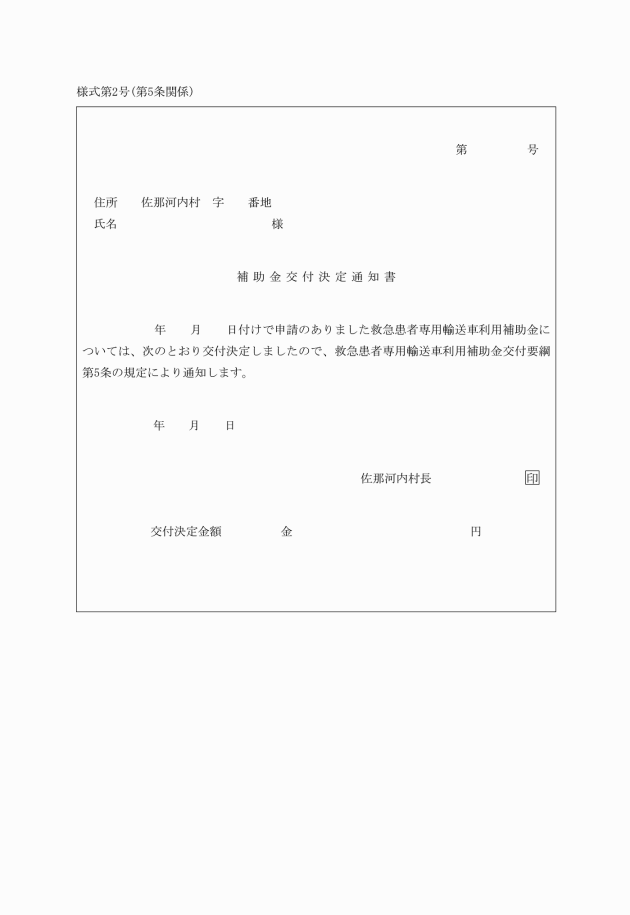 様式第2号(第5条関係)

第　　　号

住所　佐那河内村　字　　番地
氏名　　　　　　　　　　様

補助金交付決定通知書

年　　月　　日付けで申請のありました救急患者専用輸送車利用補助金については、次のとおり交付決定しましたので、救急患者専用輸送車利用補助金交付要綱第5条の規定により通知します。

年　　月　　日

佐那河内村長　　　　　　印

交付決定金額　　　　金　　　　　　　　　円